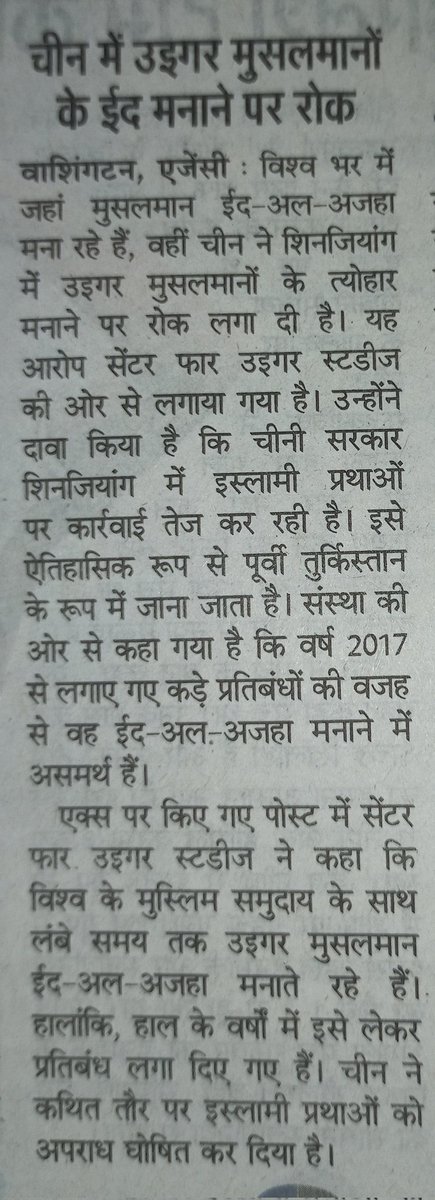 चीन में उइगर मुसलमानों के ईद मनाने पर रोक

वाशिंगटन, एजेंसी : विश्व भर में जहां मुसलमान ईद-अल-अजहा मना रहे हैं, वहीं चीन ने शिनजियांग में उइगर मुसलमानों के त्योहार मनाने पर रोक लगा दी है। यह आरोप सेंटर फार उइगर स्टडीज की ओर से लगाया गया है। उन्होंने दावा किया है कि चीनी सरकार शिनजियांग में इस्लामी प्रथाओं पर कार्रवाई तेज कर रही है। इसे ऐतिहासिक रूप से पूर्वी तुर्किस्तान के रूप में जाना जाता है। संस्था की ओर से कहा गया है कि वर्ष 2017 से लगाए गए कड़े प्रतिबंधों की वजह से वह ईद-अल-अजहा मनाने में असमर्थ हैं।

एक्स पर किए गए पोस्ट में सेंटर फार उइगर स्टडीज ने कहा कि विश्व के मुस्लिम समुदाय के साथ लंबे समय तक उइगर मुसलमान ईद-अल-अजहा मनाते रहे हैं। हालांकि, हाल के वर्षों में इसे लेकर प्रतिबंध लगा दिए गए हैं। चीन ने कथित तौर पर इस्लामी प्रथाओं को अपराध घोषित कर दिया है।